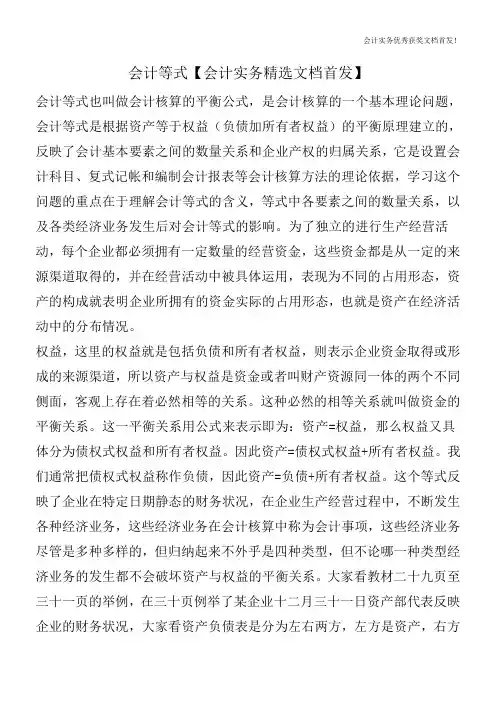 会计实务优秀获奖文档首发!

会计等式【会计实务精选文档首发】

会计等式也叫做会计核算的平衡公式，是会计核算的一个基本理论问题，会计等式是根据资产等于权益（负债加所有者权益）的平衡原理建立的，反映了会计基本要素之间的数量关系和企业产权的归属关系，它是设置会计科目、复式记帐和编制会计报表等会计核算方法的理论依据，学习这个问题的重点在于理解会计等式的含义，等式中各要素之间的数量关系，以及各类经济业务发生后对会计等式的影响。为了独立的进行生产经营活动，每个企业都必须拥有一定数量的经营资金，这些资金都是从一定的来源渠道取得的，并在经营活动中被具体运用，表现为不同的占用形态，资产的构成就表明企业所拥有的资金实际的占用形态，也就是资产在经济活动中的分布情况。

权益，这里的权益就是包括负债和所有者权益，则表示企业资金取得或形成的来源渠道，所以资产与权益是资金或者叫财产资源同一体的两个不同侧面，客观上存在着必然相等的关系。这种必然的相等关系就叫做资金的平衡关系。这一平衡关系用公式来表示即为：资产=权益，那么权益又具体分为债权式权益和所有者权益。因此资产=债权式权益+所有者权益。我们通常把债权式权益称作负债，因此资产=负债+所有者权益。这个等式反映了企业在特定日期静态的财务状况，在企业生产经营过程中，不断发生各种经济业务，这些经济业务在会计核算中称为会计事项，这些经济业务尽管是多种多样的，但归纳起来不外乎是四种类型，但不论哪一种类型经济业务的发生都不会破坏资产与权益的平衡关系。大家看教材二十九页至三十一页的举例，在三十页例举了某企业十二月三十一日资产部代表反映企业的财务状况，大家看资产负债表是分为左右两方，左方是资产，右方